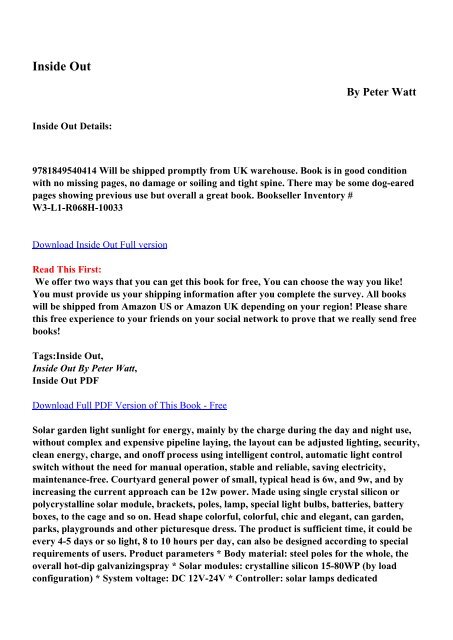 Inside Out

By Peter Watt

Inside Out Details:

9781849540414 Will be shipped promptly from UK warehouse. Book is in good condition with no missing pages, no damage or soiling and tight spine. There may be some dog-eared pages showing previous use but overall a great book. Bookseller Inventory # W3-L1-R068H-10033

Download Inside Out Full version

Read This First:
We offer two ways that you can get this book for free, You can choose the way you like! You must provide us your shipping information after you complete the survey. All books will be shipped from Amazon US or Amazon UK depending on your region! Please share this free experience to your friends on your social network to prove that we really send free books!

Tags:Inside Out,
Inside Out By Peter Watt,
Inside Out PDF

Download Full PDF Version of This Book - Free

Solar garden light sunlight for energy, mainly by the charge during the day and night use, without complex and expensive pipeline laying, the layout can be adjusted lighting, security, clean energy, charge, and onoff process using intelligent control, automatic light control switch without the need for manual operation, stable and reliable, saving electricity, maintenance-free. Courtyard general power of small, typical head is 6w, and 9w, and by increasing the current approach can be 12w power. Made using single crystal silicon or polycrystalline solar module, brackets, poles, lamp, special light bulbs, batteries, battery boxes, to the cage and so on. Head shape colorful, colorful, chic and elegant, can garden, parks, playgrounds and other picturesque dress. The product is sufficient time, it could be every 4-5 days or so light, 8 to 10 hours per day, can also be designed according to special requirements of users. Product parameters * Body material: steel poles for the whole, the overall hot-dip galvanizingspray * Solar modules: crystalline silicon 15-80WP (by load configuration) * System voltage: DC 12V-24V * Controller: solar lamps dedicated